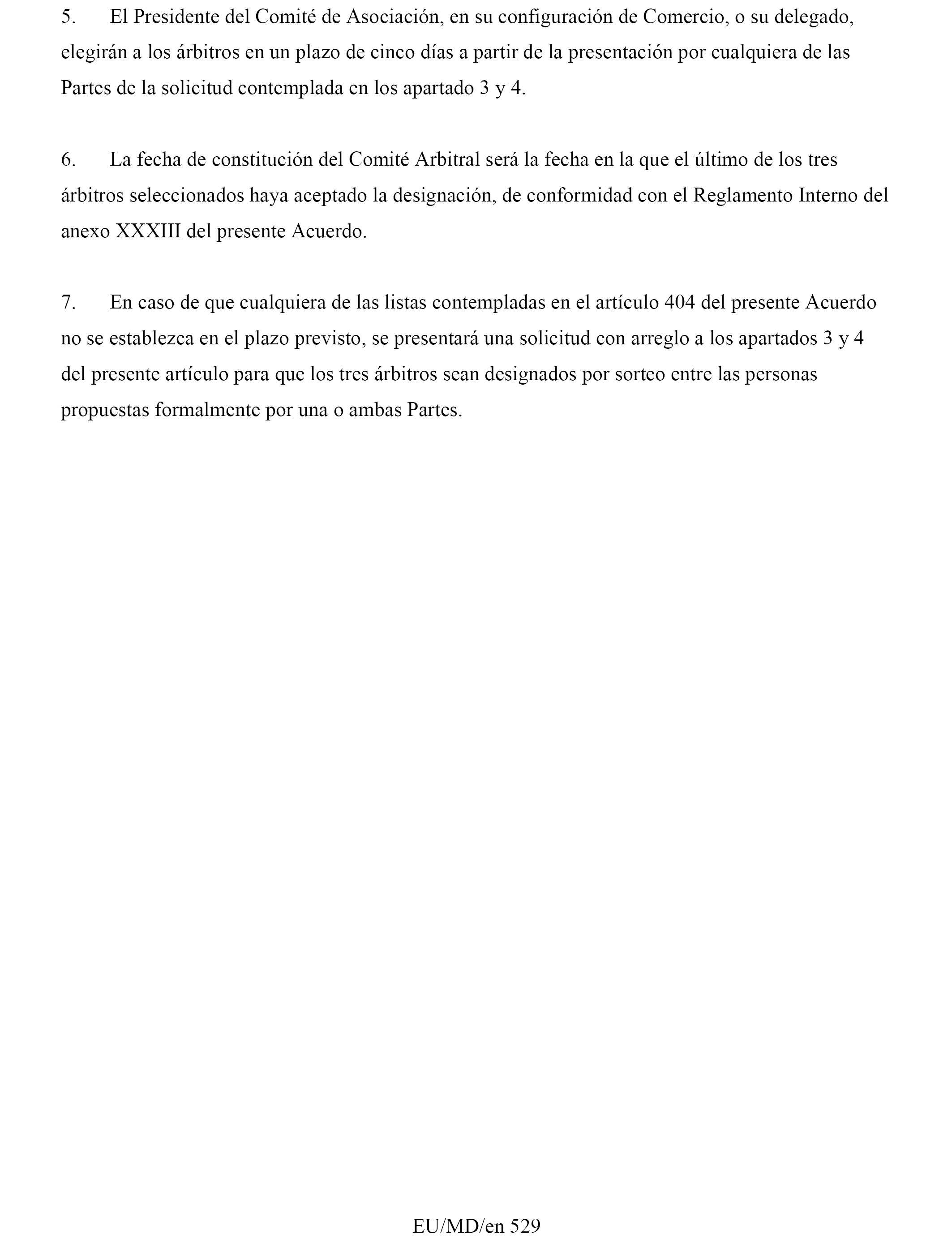 5. El Presidente del Comité de Asociación, en su configuración de Comercio, o su delegado, elegirán a los árbitros en un plazo de cinco días a partir de la presentación por cualquiera de las Partes de la solicitud contemplada en los apartado 3 y 4.

6. La fecha de constitución del Comité Arbitral será la fecha en la que el último de los tres árbitros seleccionados haya aceptado la designación, de conformidad con el Reglamento Interno del anexo XXXIII del presente Acuerdo.

7. En caso de que cualquiera de las listas contempladas en el artículo 404 del presente Acuerdo no se establezca en el plazo previsto, se presentará una solicitud con arreglo a los apartados 3 y 4 del presente artículo para que los tres árbitros sean designados por sorteo entre las personas propuestas formalmente por una o ambas Partes.

EU/MD/en 529